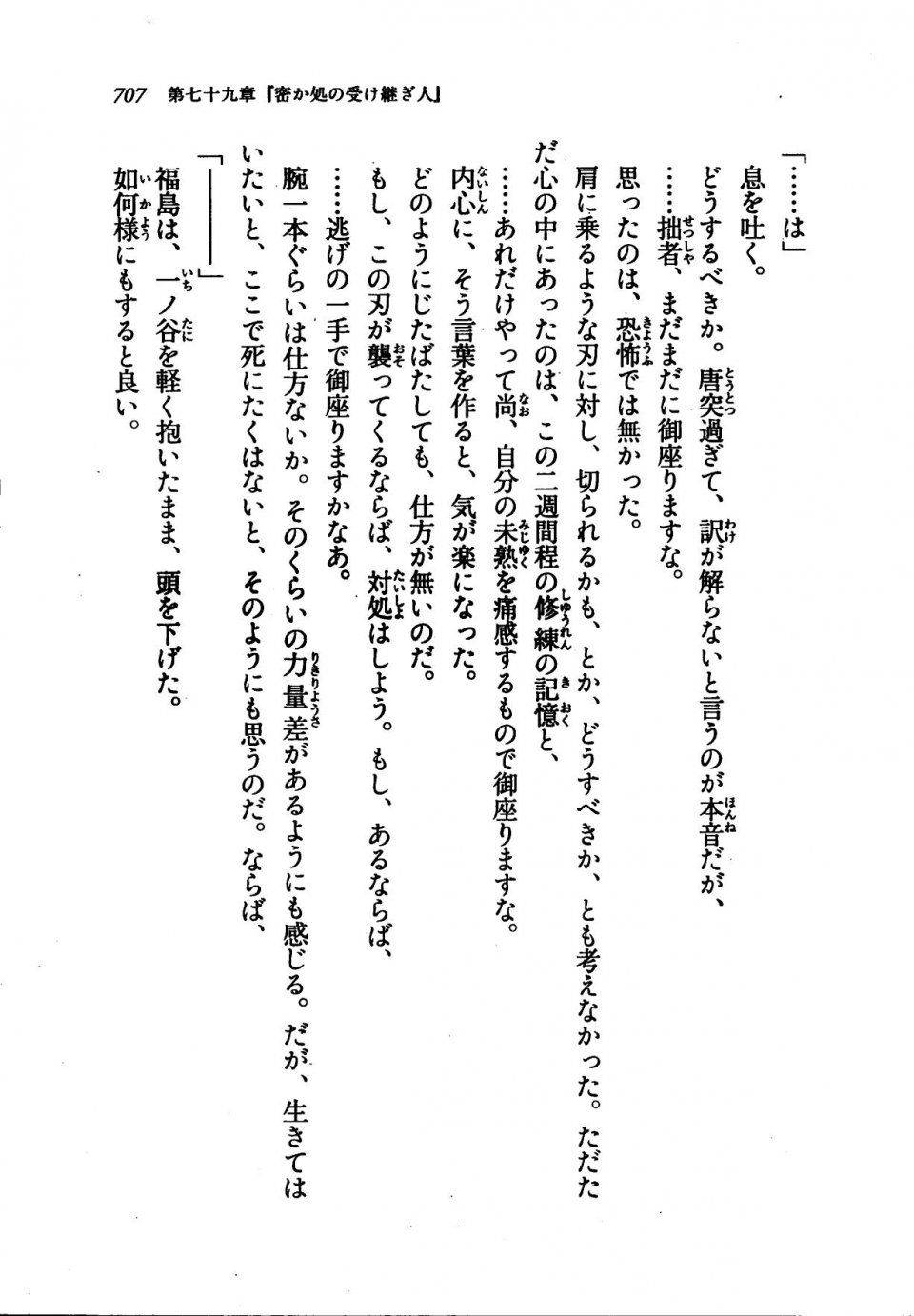 707　第七十九章『密か処の受け継ぎ人』

「……は」

息を吐く。

どうするべきか。唐突過ぎて、訳が解らないと言うのが本音だが、

……拙者、まだまだに御座りますな。

思ったのは、恐怖では無かった。

肩に乗るような刃に対し、切られるかも、とか、どうすべきか、とも考えなかった。ただただ心の中にあったのは、この二週間程の修練の記憶と、

……あれだけやって尚、自分の未熟を痛感するもので御座りますな。

内心に、そう言葉を作ると、気が楽になった。

どのようにじたばたしても、仕方が無いのだ。

もし、この刃が襲ってくるならば、対処はしよう。もし、あるならば、

……逃げの一手で御座りますかなあ。

腕一本ぐらいは仕方ないか。そのくらいの力量差があるようにも感じる。だが、生きてはいたいと、ここで死にたくはないと、そのようにも思うのだ。ならば、

「――――」

福島は、一ノ谷を軽く抱いたまま、頭を下げた。

如何様にもすると良い。